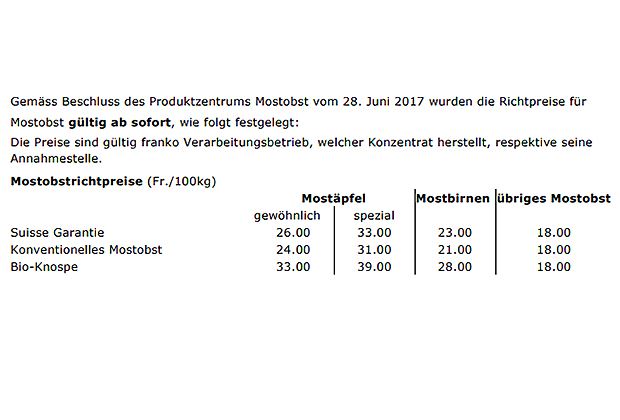 Gemäss Beschluss des Produktzentrums Mostobst vom 28. Juni 2017 wurden die Richtpreise für Mostobst **gültig ab sofort**, wie folgt festgelegt:

Die Preise sind gültig franko Verarbeitungsbetrieb, welcher Konzentrat herstellt, respektive seine Annahmestelle.

**Mostobstrichtpreise** (Fr./100kg)

| | Mostäpfel gewöhnlich | Mostäpfel spezial | Mostbirnen | übriges Mostobst |
|---|---|---|---|---|
| Suisse Garantie | 26.00 | 33.00 | 23.00 | 18.00 |
| Konventionelles Mostobst | 24.00 | 31.00 | 21.00 | 18.00 |
| Bio-Knospe | 33.00 | 39.00 | 28.00 | 18.00 |